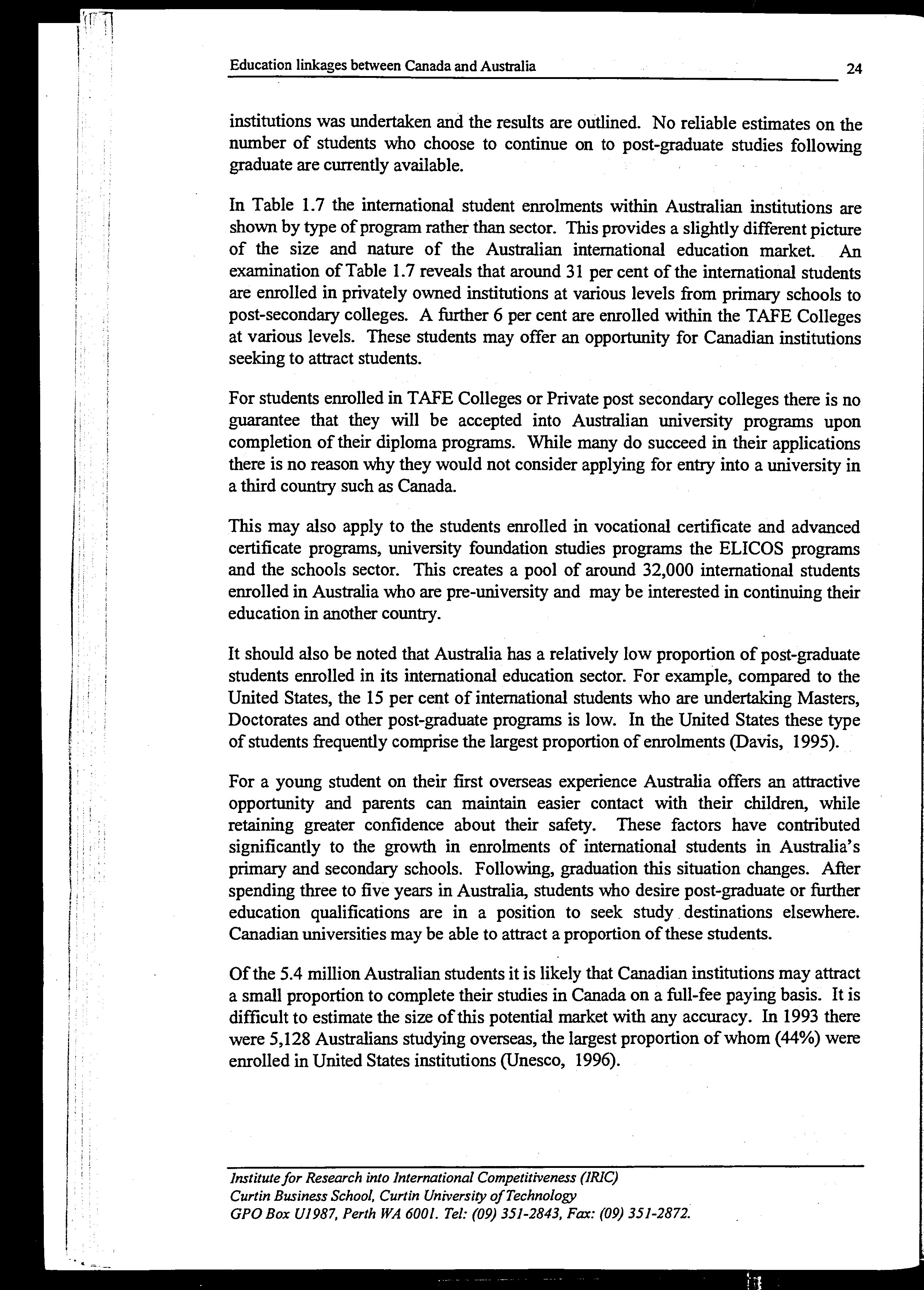 Education linkages between Canada and Australia 24

institutions was undertaken and the results are outlined. No reliable estimates on the number of students who choose to continue on to post-graduate studies following graduate are currently available.

In Table 1.7 the international student enrolments within Australian institutions are shown by type of program rather than sector. This provides a slightly different picture of the size and nature of the Australian international education market. An examination of Table 1.7 reveals that around 31 per cent of the international students are enrolled in privately owned institutions at various levels from primary schools to post-secondary colleges. A further 6 per cent are enrolled within the TAFE Colleges at various levels. These students may offer an opportunity for Canadian institutions seeking to attract students.

For students enrolled in TAFE Colleges or Private post secondary colleges there is no guarantee that they will be accepted into Australian university programs upon completion of their diploma programs. While many do succeed in their applications there is no reason why they would not consider applying for entry into a university in a third country such as Canada.

This may also apply to the students enrolled in vocational certificate and advanced certificate programs, university foundation studies programs the ELICOS programs and the schools sector. This creates a pool of around 32,000 international students enrolled in Australia who are pre-university and may be interested in continuing their education in another country.

It should also be noted that Australia has a relatively low proportion of post-graduate students enrolled in its international education sector. For example, compared to the United States, the 15 per cent of international students who are undertaking Masters, Doctorates and other post-graduate programs is low. In the United States these type of students frequently comprise the largest proportion of enrolments (Davis, 1995).

For a young student on their first overseas experience Australia offers an attractive opportunity and parents can maintain easier contact with their children, while retaining greater confidence about their safety. These factors have contributed significantly to the growth in enrolments of international students in Australia's primary and secondary schools. Following, graduation this situation changes. After spending three to five years in Australia, students who desire post-graduate or further education qualifications are in a position to seek study destinations elsewhere. Canadian universities may be able to attract a proportion of these students.

Of the 5.4 million Australian students it is likely that Canadian institutions may attract a small proportion to complete their studies in Canada on a full-fee paying basis. It is difficult to estimate the size of this potential market with any accuracy. In 1993 there were 5,128 Australians studying overseas, the largest proportion of whom (44%) were enrolled in United States institutions (Unesco, 1996).

Institute for Research into International Competitiveness (IRIC)
Curtin Business School, Curtin University of Technology
GPO Box U1987, Perth WA 6001. Tel: (09) 351-2843, Fax: (09) 351-2872.